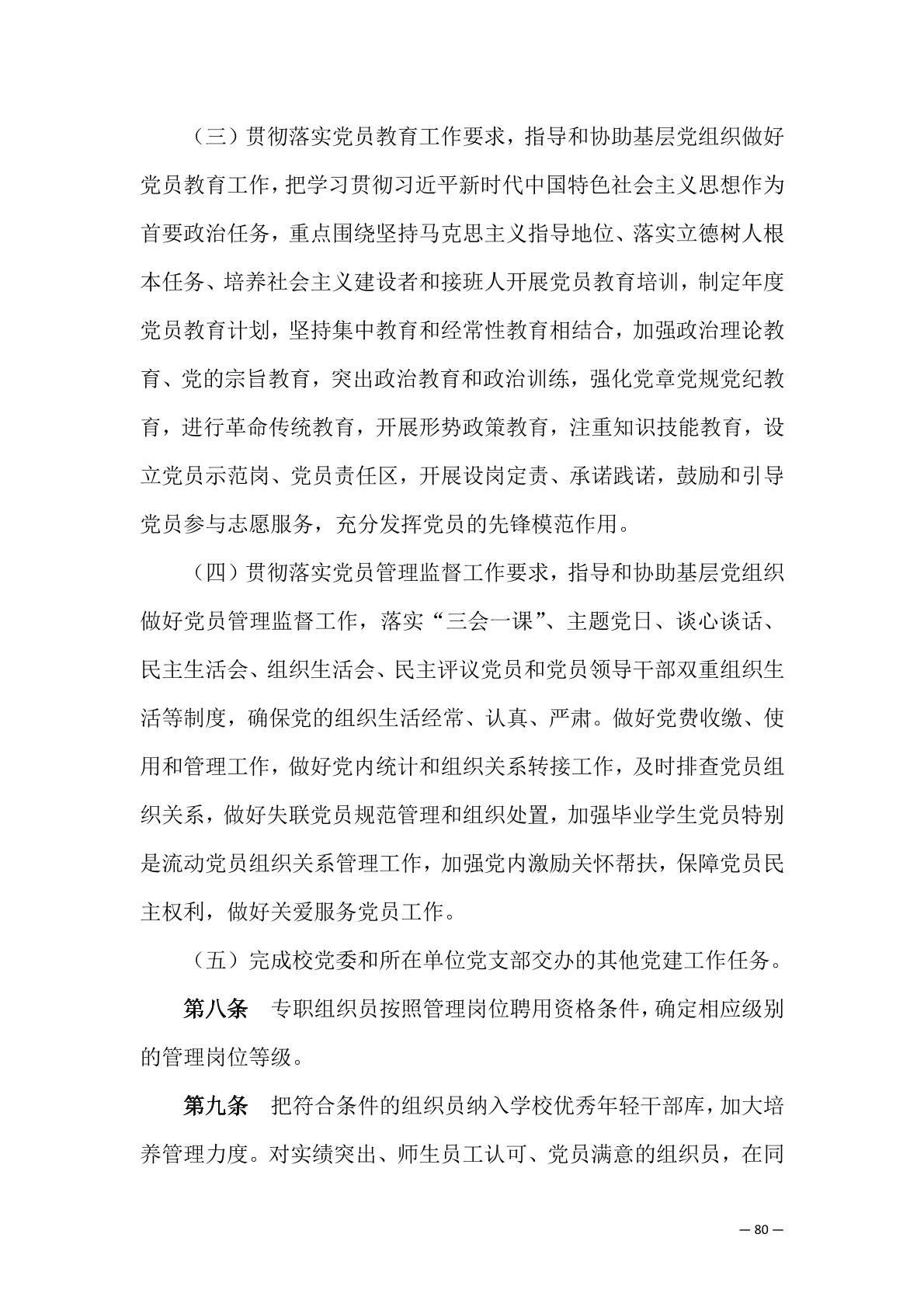 （三）贯彻落实党员教育工作要求，指导和协助基层党组织做好党员教育工作，把学习贯彻习近平新时代中国特色社会主义思想作为首要政治任务，重点围绕坚持马克思主义指导地位、落实立德树人根本任务、培养社会主义建设者和接班人开展党员教育培训，制定年度党员教育计划，坚持集中教育和经常性教育相结合，加强政治理论教育、党的宗旨教育，突出政治教育和政治训练，强化党章党规党纪教育，进行革命传统教育，开展形势政策教育，注重知识技能教育，设立党员示范岗、党员责任区，开展设岗定责、承诺践诺，鼓励和引导党员参与志愿服务，充分发挥党员的先锋模范作用。

（四）贯彻落实党员管理监督工作要求，指导和协助基层党组织做好党员管理监督工作，落实“三会一课”、主题党日、谈心谈话、民主生活会、组织生活会、民主评议党员和党员领导干部双重组织生活等制度，确保党的组织生活经常、认真、严肃。做好党费收缴、使用和管理工作，做好党内统计和组织关系转接工作，及时排查党员组织关系，做好失联党员规范管理和组织处置，加强毕业学生党员特别是流动党员组织关系管理工作，加强党内激励关怀帮扶，保障党员民主权利，做好关爱服务党员工作。

（五）完成校党委和所在单位党支部交办的其他党建工作任务。

第八条　专职组织员按照管理岗位聘用资格条件，确定相应级别的管理岗位等级。

第九条　把符合条件的组织员纳入学校优秀年轻干部库，加大培养管理力度。对实绩突出、师生员工认可、党员满意的组织员，在同

— 80 —